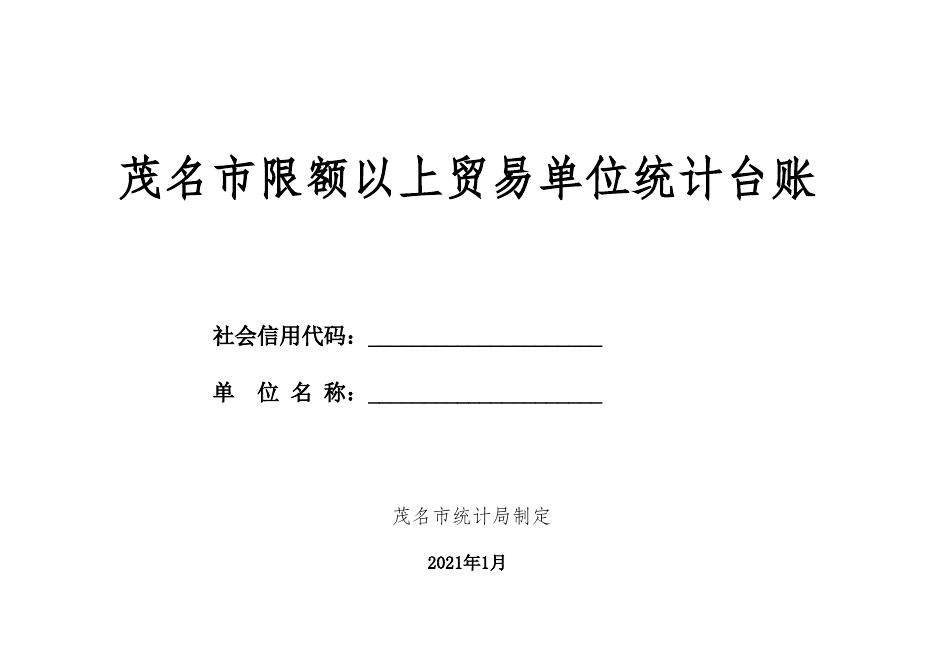 茂名市限额以上贸易单位统计台账

社会信用代码：____

单 位 名 称：____

茂名市统计局制定

2021年1月